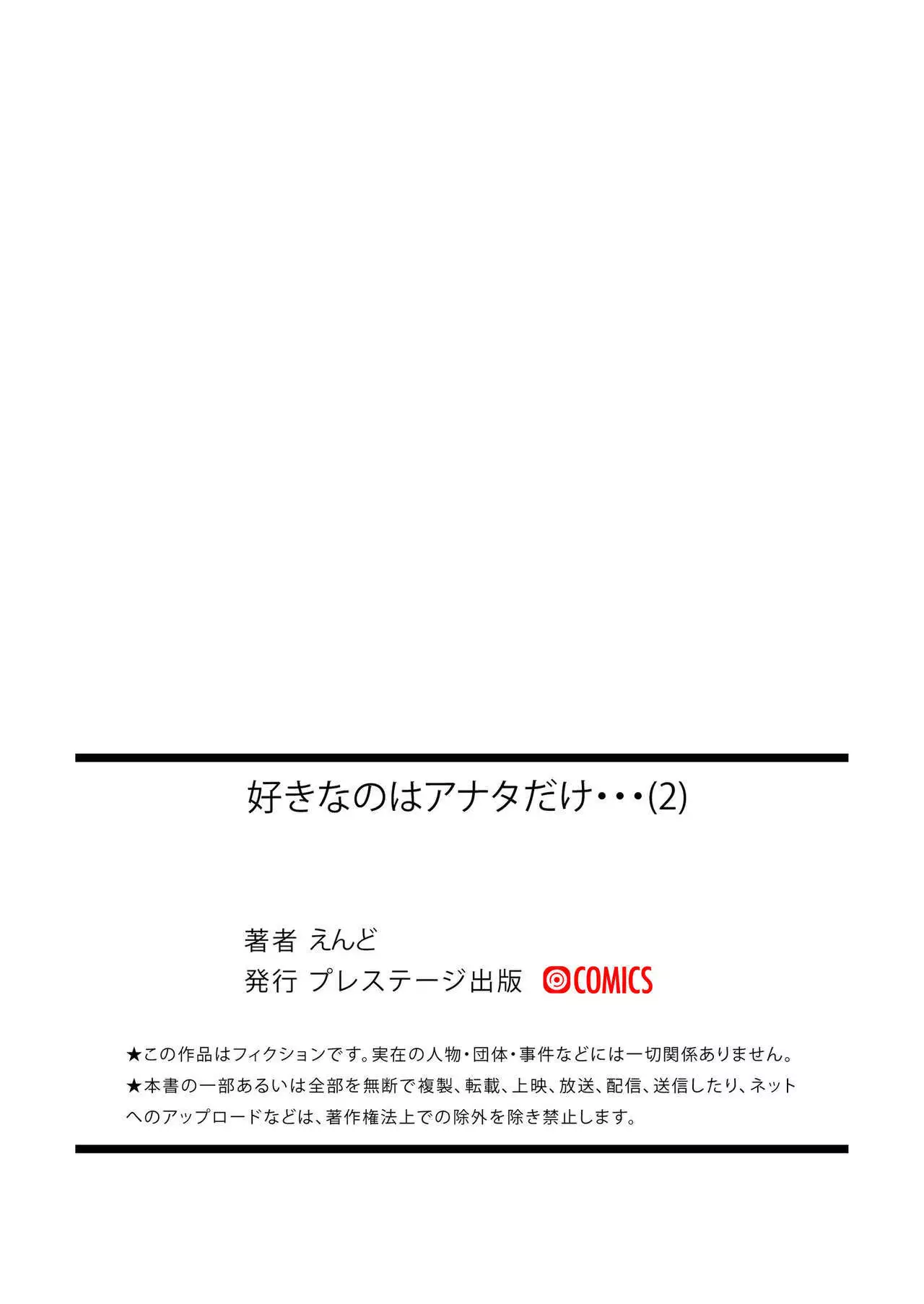 好きなのはアナタだけ・・・(2)

著者 えんど
発行 プレステージ出版 COMICS

★この作品はフィクションです。実在の人物・団体・事件などには一切関係ありません。
★本書の一部あるいは全部を無断で複製、転載、上映、放送、配信、送信したり、ネットへのアップロードなどは、著作権法上での除外を除き禁止します。